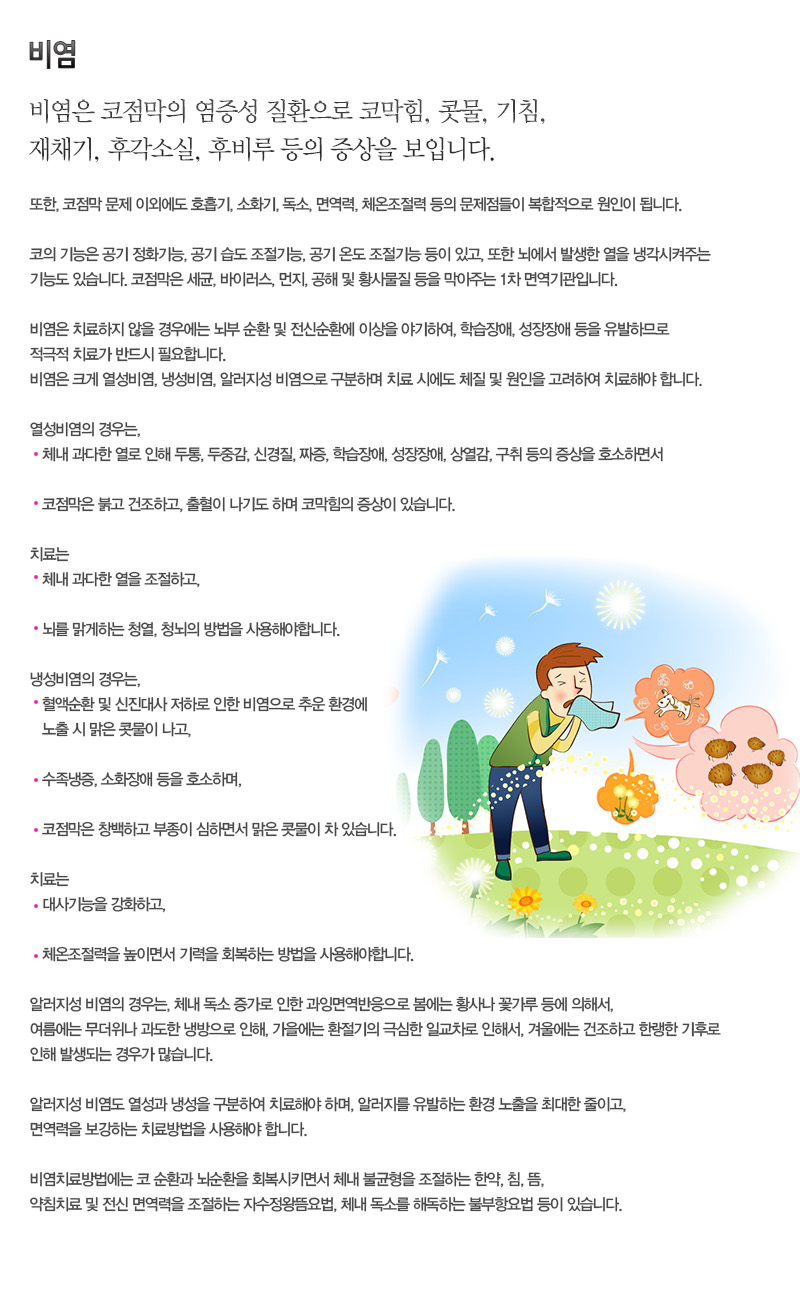 비염

비염은 코점막의 염증성 질환으로 코막힘, 콧물, 기침, 재채기, 후각소실, 후비루 등의 증상을 보입니다.

또한, 코점막 문제 이외에도 호흡기, 소화기, 독소, 면역력, 체온조절력 등의 문제점들이 복합적으로 원인이 됩니다.

코의 기능은 공기 정화기능, 공기 습도 조절기능, 공기 온도 조절기능 등이 있고, 또한 뇌에서 발생한 열을 냉각시켜주는 기능도 있습니다. 코점막은 세균, 바이러스, 먼지, 공해 및 황사물질 등을 막아주는 1차 면역기관입니다.

비염은 치료하지 않을 경우에는 뇌부 순환 및 전신순환에 이상을 야기하여, 학습장애, 성장장애 등을 유발하므로 적극적 치료가 반드시 필요합니다.
비염은 크게 열성비염, 냉성비염, 알러지성 비염으로 구분하며 치료 시에도 체질 및 원인을 고려하여 치료해야 합니다.

열성비염의 경우는,
• 체내 과다한 열로 인해 두통, 두중감, 신경질, 짜증, 학습장애, 성장장애, 상열감, 구취 등의 증상을 호소하면서

• 코점막은 붉고 건조하고, 출혈이 나기도 하며 코막힘의 증상이 있습니다.

치료는
• 체내 과다한 열을 조절하고,

• 뇌를 맑게하는 청열, 청뇌의 방법을 사용해야합니다.

냉성비염의 경우는,
• 혈액순환 및 신진대사 저하로 인한 비염으로 추운 환경에 노출 시 맑은 콧물이 나고,

• 수족냉증, 소화장애 등을 호소하며,

• 코점막은 창백하고 부종이 심하면서 맑은 콧물이 차 있습니다.

치료는
• 대사기능을 강화하고,

• 체온조절력을 높이면서 기력을 회복하는 방법을 사용해야합니다.

알러지성 비염의 경우는, 체내 독소 증가로 인한 과잉면역반응으로 봄에는 황사나 꽃가루 등에 의해서, 여름에는 무더위나 과도한 냉방으로 인해, 가을에는 환절기의 극심한 일교차로 인해서, 겨울에는 건조하고 한랭한 기후로 인해 발생되는 경우가 많습니다.

알러지성 비염도 열성과 냉성을 구분하여 치료해야 하며, 알러지를 유발하는 환경 노출을 최대한 줄이고, 면역력을 보강하는 치료방법을 사용해야 합니다.

비염치료방법에는 코 순환과 뇌순환을 회복시키면서 체내 불균형을 조절하는 한약, 침, 뜸, 약침치료 및 전신 면역력을 조절하는 자수정왕뜸요법, 체내 독소를 해독하는 불부항요법 등이 있습니다.